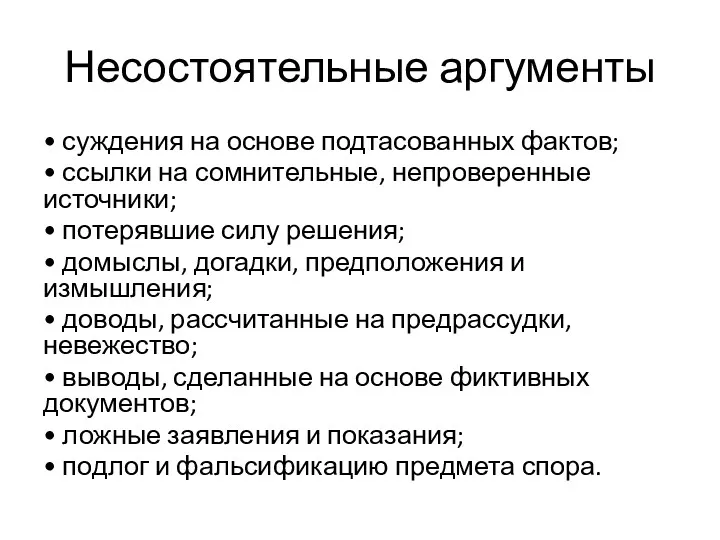 Несостоятельные аргументы

• суждения на основе подтасованных фактов;
• ссылки на сомнительные, непроверенные источники;
• потерявшие силу решения;
• домыслы, догадки, предположения и измышления;
• доводы, рассчитанные на предрассудки, невежество;
• выводы, сделанные на основе фиктивных документов;
• ложные заявления и показания;
• подлог и фальсификацию предмета спора.